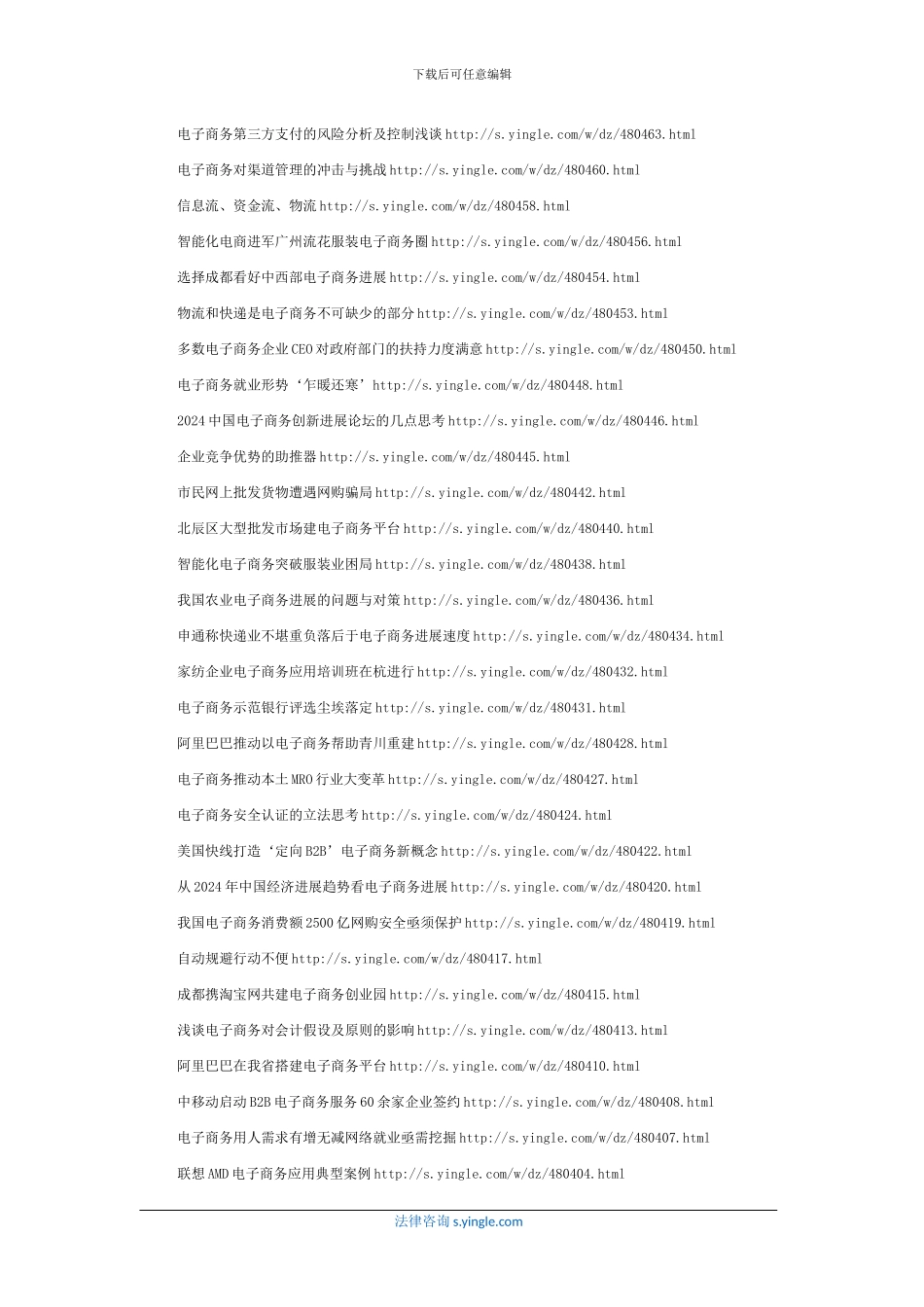 下载后可任意编辑

电子商务第三方支付的风险分析及控制浅谈 http://s.yingle.com/w/dz/480463.html

电子商务对渠道管理的冲击与挑战 http://s.yingle.com/w/dz/480460.html

信息流、资金流、物流 http://s.yingle.com/w/dz/480458.html

智能化电商进军广州流花服装电子商务圈 http://s.yingle.com/w/dz/480456.html

选择成都看好中西部电子商务进展 http://s.yingle.com/w/dz/480454.html

物流和快递是电子商务不可缺少的部分 http://s.yingle.com/w/dz/480453.html

多数电子商务企业 CEO 对政府部门的扶持力度满意 http://s.yingle.com/w/dz/480450.html

电子商务就业形势‘乍暖还寒’http://s.yingle.com/w/dz/480448.html

2024 中国电子商务创新进展论坛的几点思考 http://s.yingle.com/w/dz/480446.html

企业竞争优势的助推器 http://s.yingle.com/w/dz/480445.html

市民网上批发货物遭遇网购骗局 http://s.yingle.com/w/dz/480442.html

北辰区大型批发市场建电子商务平台 http://s.yingle.com/w/dz/480440.html

智能化电子商务突破服装业困局 http://s.yingle.com/w/dz/480438.html

我国农业电子商务进展的问题与对策 http://s.yingle.com/w/dz/480436.html

申通称快递业不堪重负落后于电子商务进展速度 http://s.yingle.com/w/dz/480434.html

家纺企业电子商务应用培训班在杭进行 http://s.yingle.com/w/dz/480432.html

电子商务示范银行评选尘埃落定 http://s.yingle.com/w/dz/480431.html

阿里巴巴推动以电子商务帮助青川重建 http://s.yingle.com/w/dz/480428.html

电子商务推动本土 MRO 行业大变革 http://s.yingle.com/w/dz/480427.html

电子商务安全认证的立法思考 http://s.yingle.com/w/dz/480424.html

美国快线打造‘定向 B2B’电子商务新概念 http://s.yingle.com/w/dz/480422.html

从 2024 年中国经济进展趋势看电子商务进展 http://s.yingle.com/w/dz/480420.html

我国电子商务消费额 2500 亿网购安全亟须保护 http://s.yingle.com/w/dz/480419.html

自动规避行动不便 http://s.yingle.com/w/dz/480417.html

成都携淘宝网共建电子商务创业园 http://s.yingle.com/w/dz/480415.html

浅谈电子商务对会计假设及原则的影响 http://s.yingle.com/w/dz/480413.html

阿里巴巴在我省搭建电子商务平台 http://s.yingle.com/w/dz/480410.html

中移动启动 B2B 电子商务服务 60 余家企业签约 http://s.yingle.com/w/dz/480408.html

电子商务用人需求有增无减网络就业亟需挖掘 http://s.yingle.com/w/dz/480407.html

联想 AMD 电子商务应用典型案例 http://s.yingle.com/w/dz/480404.html

法律咨询 s.yingle.com